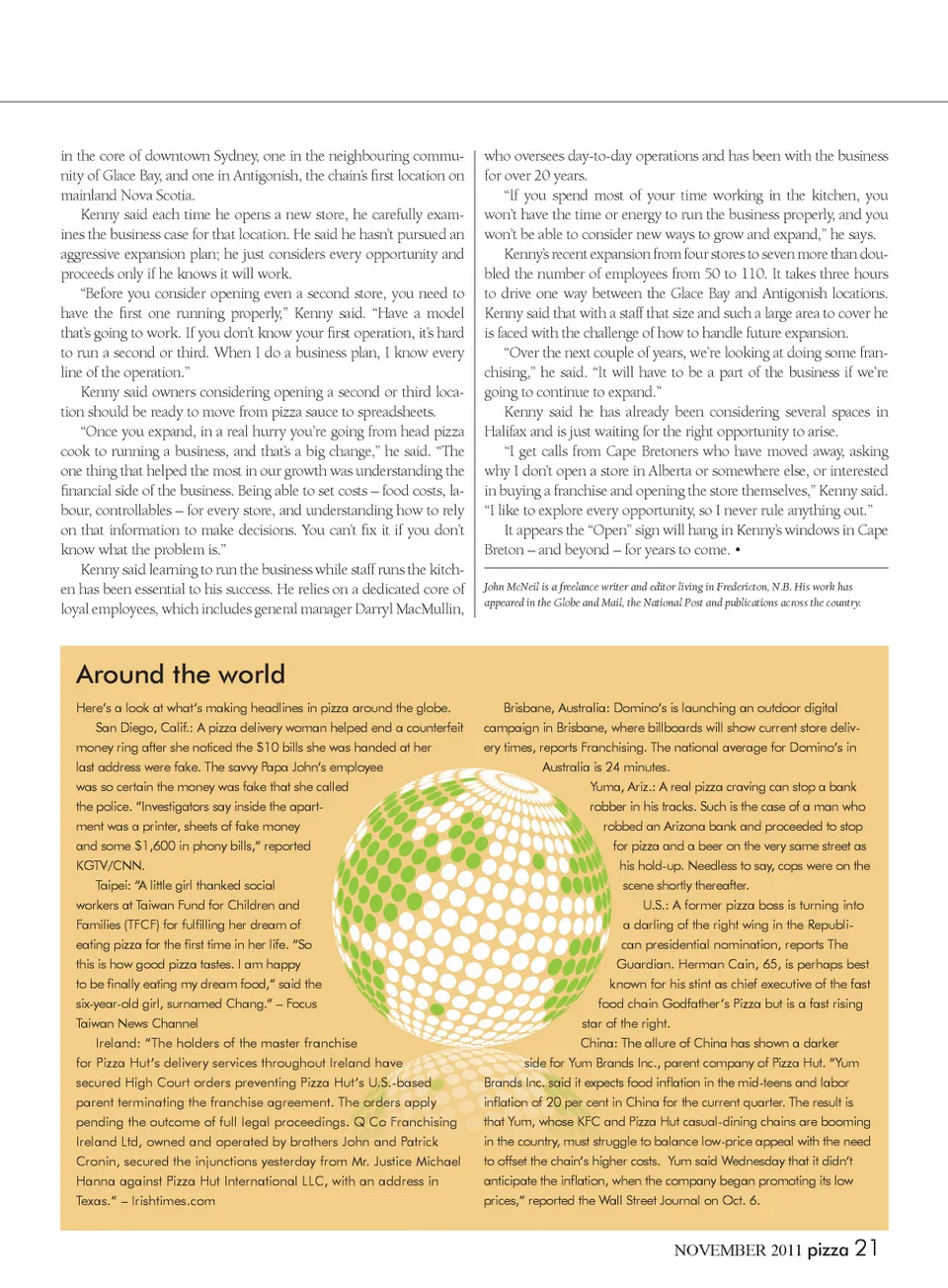 in the core of downtown Sydney, one in the neighbouring community of Glace Bay, and one in Antigonish, the chain's first location on mainland Nova Scotia.

Kenny said each time he opens a new store, he carefully examines the business case for that location. He said he hasn't pursued an aggressive expansion plan; he just considers every opportunity and proceeds only if he knows it will work.

"Before you consider opening even a second store, you need to have the first one running properly," Kenny said. "Have a model that's going to work. If you don't know your first operation, it's hard to run a second or third. When I do a business plan, I know every line of the operation."

Kenny said owners considering opening a second or third location should be ready to move from pizza sauce to spreadsheets.

"Once you expand, in a real hurry you're going from head pizza cook to running a business, and that's a big change," he said. "The one thing that helped the most in our growth was understanding the financial side of the business. Being able to set costs – food costs, labour, controllables – for every store, and understanding how to rely on that information to make decisions. You can't fix it if you don't know what the problem is."

Kenny said learning to run the business while staff runs the kitchen has been essential to his success. He relies on a dedicated core of loyal employees, which includes general manager Darryl MacMullin, who oversees day-to-day operations and has been with the business for over 20 years.

"If you spend most of your time working in the kitchen, you won't have the time or energy to run the business properly, and you won't be able to consider new ways to grow and expand," he says.

Kenny's recent expansion from four stores to seven more than doubled the number of employees from 50 to 110. It takes three hours to drive one way between the Glace Bay and Antigonish locations. Kenny said that with a staff that size and such a large area to cover he is faced with the challenge of how to handle future expansion.

"Over the next couple of years, we're looking at doing some franchising," he said. "It will have to be a part of the business if we're going to continue to expand."

Kenny said he has already been considering several spaces in Halifax and is just waiting for the right opportunity to arise.

"I get calls from Cape Bretoners who have moved away, asking why I don't open a store in Alberta or somewhere else, or interested in buying a franchise and opening the store themselves," Kenny said. "I like to explore every opportunity, so I never rule anything out."

It appears the "Open" sign will hang in Kenny's windows in Cape Breton – and beyond – for years to come. •

John McNeil is a freelance writer and editor living in Fredericton, N.B. His work has appeared in the Globe and Mail, the National Post and publications across the country.

Around the world

Here's a look at what's making headlines in pizza around the globe.

San Diego, Calif.: A pizza delivery woman helped end a counterfeit money ring after she noticed the $10 bills she was handed at her last address were fake. The savvy Papa John's employee was so certain the money was fake that she called the police. "Investigators say inside the apartment was a printer, sheets of fake money and some $1,600 in phony bills," reported KGTV/CNN.

Taipei: "A little girl thanked social workers at Taiwan Fund for Children and Families (TFCF) for fulfilling her dream of eating pizza for the first time in her life. "So this is how good pizza tastes. I am happy to be finally eating my dream food," said the six-year-old girl, surnamed Chang." – Focus Taiwan News Channel

Ireland: "The holders of the master franchise for Pizza Hut's delivery services throughout Ireland have secured High Court orders preventing Pizza Hut's U.S.-based parent terminating the franchise agreement. The orders apply pending the outcome of full legal proceedings. Q Co Franchising Ireland Ltd, owned and operated by brothers John and Patrick Cronin, secured the injunctions yesterday from Mr. Justice Michael Hanna against Pizza Hut International LLC, with an address in Texas." – Irishtimes.com

Brisbane, Australia: Domino's is launching an outdoor digital campaign in Brisbane, where billboards will show current store delivery times, reports Franchising. The national average for Domino's in Australia is 24 minutes.

Yuma, Ariz.: A real pizza craving can stop a bank robber in his tracks. Such is the case of a man who robbed an Arizona bank and proceeded to stop for pizza and a beer on the very same street as his hold-up. Needless to say, cops were on the scene shortly thereafter.

U.S.: A former pizza boss is turning into a darling of the right wing in the Republican presidential nomination, reports The Guardian. Herman Cain, 65, is perhaps best known for his stint as chief executive of the fast food chain Godfather's Pizza but is a fast rising star of the right.

China: The allure of China has shown a darker side for Yum Brands Inc., parent company of Pizza Hut. "Yum Brands Inc. said it expects food inflation in the mid-teens and labor inflation of 20 per cent in China for the current quarter. The result is that Yum, whose KFC and Pizza Hut casual-dining chains are booming in the country, must struggle to balance low-price appeal with the need to offset the chain's higher costs. Yum said Wednesday that it didn't anticipate the inflation, when the company began promoting its low prices," reported the Wall Street Journal on Oct. 6.

NOVEMBER 2011 pizza 21